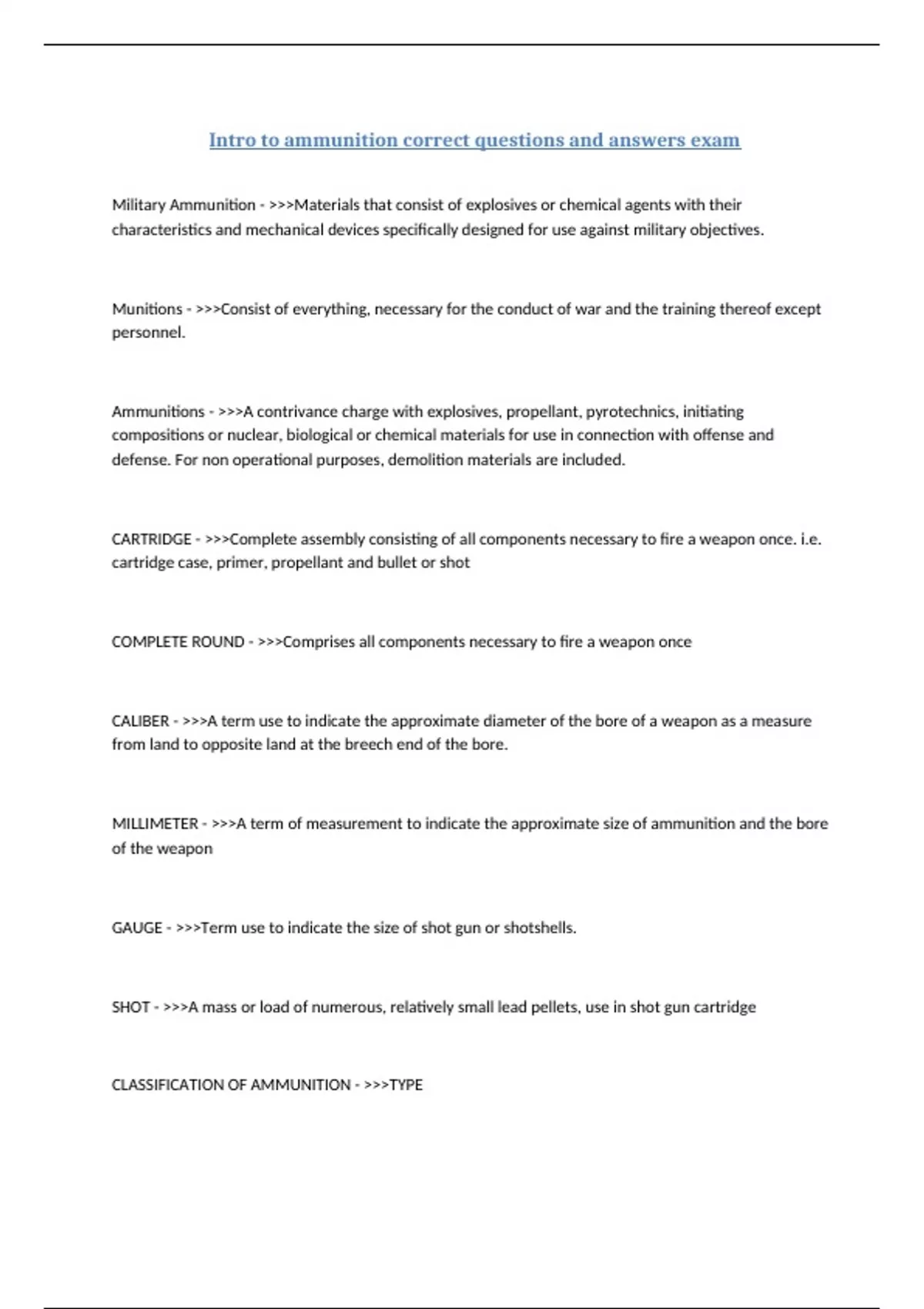 Intro to ammunition correct questions and answers exam

Military Ammunition - >>>Materials that consist of explosives or chemical agents with their characteristics and mechanical devices specifically designed for use against military objectives.

Munitions - >>>Consist of everything, necessary for the conduct of war and the training thereof except personnel.

Ammunitions - >>>A contrivance charge with explosives, propellant, pyrotechnics, initiating compositions or nuclear, biological or chemical materials for use in connection with offense and defense. For non operational purposes, demolition materials are included.

CARTRIDGE - >>>Complete assembly consisting of all components necessary to fire a weapon once. i.e. cartridge case, primer, propellant and bullet or shot

COMPLETE ROUND - >>>Comprises all components necessary to fire a weapon once

CALIBER - >>>A term use to indicate the approximate diameter of the bore of a weapon as a measure from land to opposite land at the breech end of the bore.

MILLIMETER - >>>A term of measurement to indicate the approximate size of ammunition and the bore of the weapon

GAUGE - >>>Term use to indicate the size of shot gun or shotshells.

SHOT - >>>A mass or load of numerous, relatively small lead pellets, use in shot gun cartridge

CLASSIFICATION OF AMMUNITION - >>>TYPE